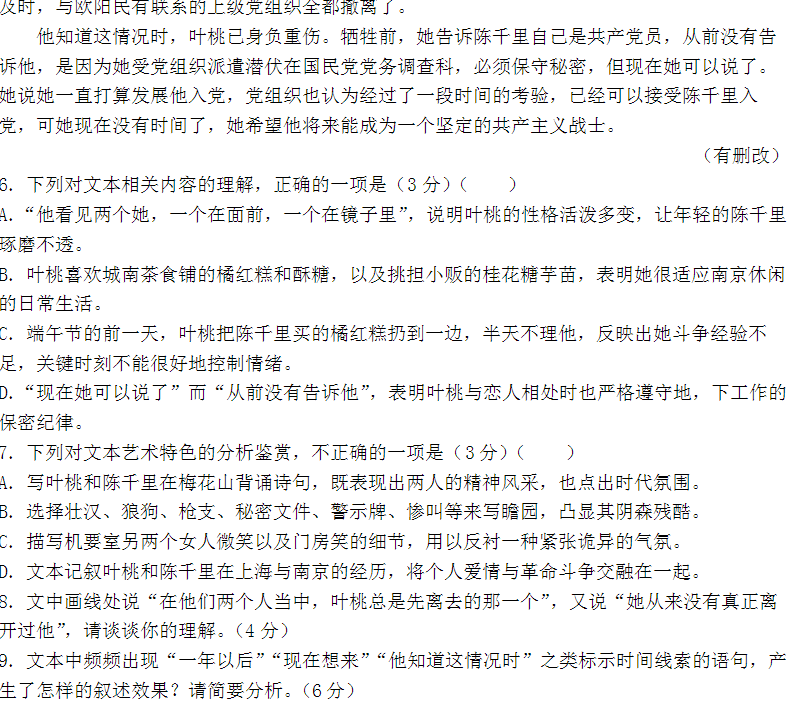 及时，与欧阳民有联系的上级党组织全都撤离了。

他知道这情况时，叶桃已身负重伤。牺牲前，她告诉陈千里自己是共产党员，从前没有告诉他，是因为她受党组织派遣潜伏在国民党党务调查科，必须保守秘密，但现在她可以说了。她说她一直打算发展他入党，党组织也认为经过了一段时间的考验，已经可以接受陈千里入党，可她现在没有时间了，她希望他将来能成为一个坚定的共产主义战士。

（有删改）

6. 下列对文本相关内容的理解，正确的一项是（3 分）(　　)

A.“他看见两个她，一个在面前，一个在镜子里”，说明叶桃的性格活泼多变，让年轻的陈千里琢磨不透。

B. 叶桃喜欢城南茶食铺的橘红糕和酥糖，以及挑担小贩的桂花糖芋苗，表明她很适应南京休闲的日常生活。

C. 端午节的前一天，叶桃把陈千里买的橘红糕扔到一边，半天不理他，反映出她斗争经验不足，关键时刻不能很好地控制情绪。

D.“现在她可以说了”而“从前没有告诉他”，表明叶桃与恋人相处时也严格遵守地，下工作的保密纪律。

7. 下列对文本艺术特色的分析鉴赏，不正确的一项是（3 分）(　　)

A. 写叶桃和陈千里在梅花山背诵诗句，既表现出两人的精神风采，也点出时代氛围。

B. 选择壮汉、狼狗、枪支、秘密文件、警示牌、惨叫等来写瞻园，凸显其阴森残酷。

C. 描写机要室另两个女人微笑以及门房笑的细节，用以反衬一种紧张诡异的气氛。

D. 文本记叙叶桃和陈千里在上海与南京的经历，将个人爱情与革命斗争交融在一起。

8. 文中画线处说“在他们两个人当中，叶桃总是先离去的那一个”，又说“她从来没有真正离开过他”，请谈谈你的理解。(4 分)

9. 文本中频频出现“一年以后”“现在想来”“他知道这情况时”之类标示时间线索的语句，产生了怎样的叙述效果？请简要分析。(6 分)